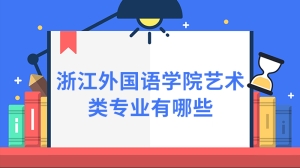 浙江外国语学院艺术类专业有哪些